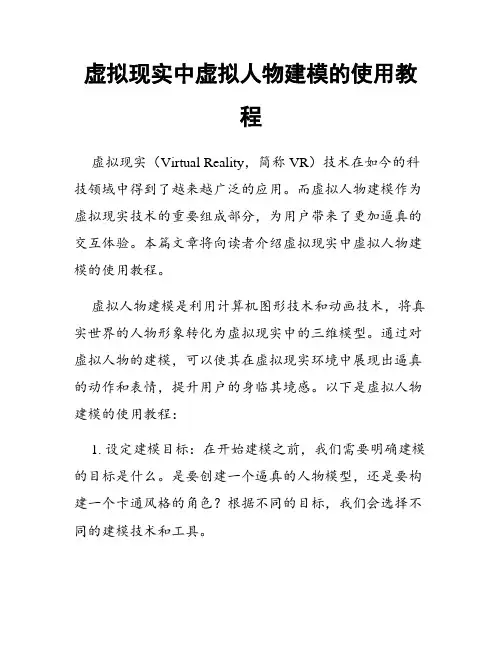 虚拟现实中虚拟人物建模的使用教程

虚拟现实（Virtual Reality，简称 VR）技术在如今的科技领域中得到了越来越广泛的应用。而虚拟人物建模作为虚拟现实技术的重要组成部分，为用户带来了更加逼真的交互体验。本篇文章将向读者介绍虚拟现实中虚拟人物建模的使用教程。

虚拟人物建模是利用计算机图形技术和动画技术，将真实世界的人物形象转化为虚拟现实中的三维模型。通过对虚拟人物的建模，可以使其在虚拟现实环境中展现出逼真的动作和表情，提升用户的身临其境感。以下是虚拟人物建模的使用教程：

1. 设定建模目标：在开始建模之前，我们需要明确建模的目标是什么。是要创建一个逼真的人物模型，还是要构建一个卡通风格的角色？根据不同的目标，我们会选择不同的建模技术和工具。